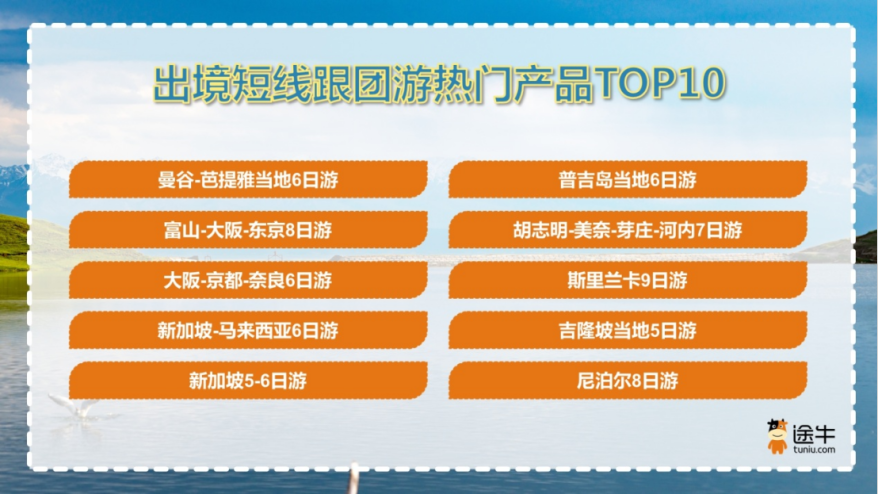 出境短线跟团游热门产品TOP10

曼谷-芭提雅当地6日游

富山-大阪-东京8日游

大阪-京都-奈良6日游

新加坡-马来西亚6日游

新加坡5-6日游

普吉岛当地6日游

胡志明-美奈-芽庄-河内7日游

斯里兰卡9日游

吉隆坡当地5日游

尼泊尔8日游

途牛
tuniu.com